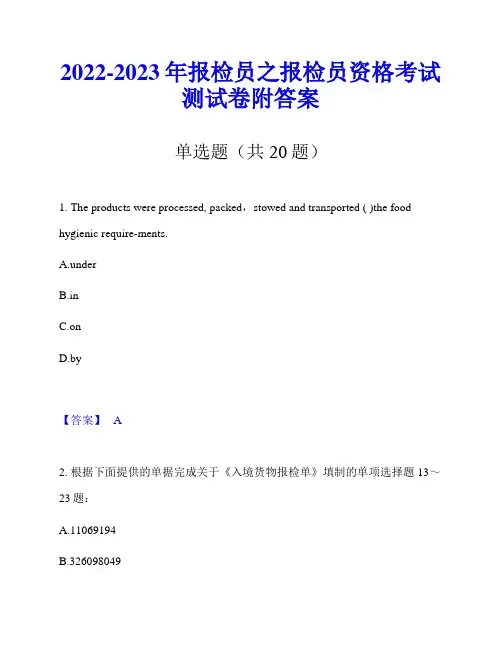 2022-2023 年报检员之报检员资格考试测试卷附答案

单选题（共 20 题）

1. The products were processed, packed，stowed and transported ( )the food hygienic require-ments.

A.under

B.in

C.on

D.by

【答案】 A

2. 根据下面提供的单据完成关于《入境货物报检单》填制的单项选择题 13～23 题：

A.11069194

B.326098049